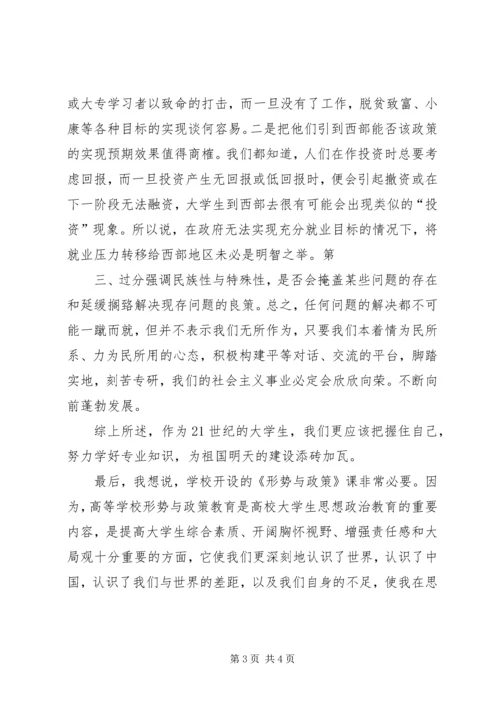 或大专学习者以致命的打击，而一旦没有了工作，脱贫致富、小康等各种目标的实现谈何容易。二是把他们引到西部能否该政策的实现预期效果值得商榷。我们都知道，人们在作投资时总要考虑回报，而一旦投资产生无回报或低回报时，便会引起撤资或在下一阶段无法融资，大学生到西部去很有可能会出现类似的“投资”现象。所以说，在政府无法实现充分就业目标的情况下，将就业压力转移给西部地区未必是明智之举。第

三、过分强调民族性与特殊性，是否会掩盖某些问题的存在和延缓搁臵解决现存问题的良策。总之，任何问题的解决都不可能一蹴而就，但并不表示我们无所作为，只要我们本着情为民所系、力为民所用的心态，积极构建平等对话、交流的平台，脚踏实地，刻苦专研，我们的社会主义事业必定会欣欣向荣。不断向前蓬勃发展。

综上所述，作为21世纪的大学生，我们更应该把握住自己，努力学好专业知识，为祖国明天的建设添砖加瓦。

最后，我想说，学校开设的《形势与政策》课非常必要。因为，高等学校形势与政策教育是高校大学生思想政治教育的重要内容，是提高大学生综合素质、开阔胸怀视野、增强责任感和大局观十分重要的方面，它使我们更深刻地认识了世界，认识了中国，认识了我们与世界的差距，以及我们自身的不足，使我在思

第3页 共4页